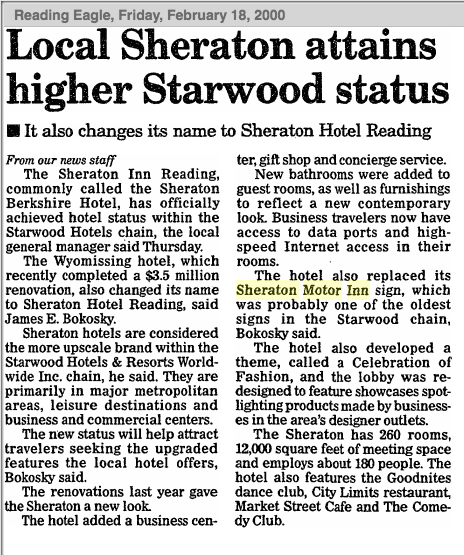 Reading Eagle, Friday, February 18, 2000

Local Sheraton attains higher Starwood status

■ It also changes its name to Sheraton Hotel Reading

From our news staff

The Sheraton Inn Reading, commonly called the Sheraton Berkshire Hotel, has officially achieved hotel status within the Starwood Hotels chain, the local general manager said Thursday.

The Wyomissing hotel, which recently completed a $3.5 million renovation, also changed its name to Sheraton Hotel Reading, said James E. Bokosky.

Sheraton hotels are considered the more upscale brand within the Starwood Hotels & Resorts Worldwide Inc. chain, he said. They are primarily in major metropolitan areas, leisure destinations and business and commercial centers.

The new status will help attract travelers seeking the upgraded features the local hotel offers, Bokosky said.

The renovations last year gave the Sheraton a new look.

The hotel added a business center, gift shop and concierge service.

New bathrooms were added to guest rooms, as well as furnishings to reflect a new contemporary look. Business travelers now have access to data ports and high-speed Internet access in their rooms.

The hotel also replaced its Sheraton Motor Inn sign, which was probably one of the oldest signs in the Starwood chain, Bokosky said.

The hotel also developed a theme, called a Celebration of Fashion, and the lobby was redesigned to feature showcases spotlighting products made by businesses in the area's designer outlets.

The Sheraton has 260 rooms, 12,000 square feet of meeting space and employs about 180 people. The hotel also features the Goodnites dance club, City Limits restaurant, Market Street Cafe and The Comedy Club.